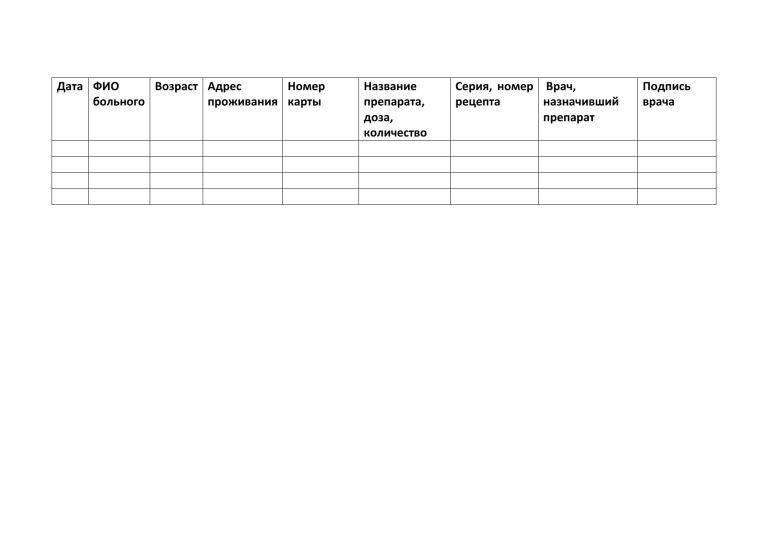 | Дата | ФИО больного | Возраст | Адрес проживания | Номер карты | Название препарата, доза, количество | Серия, номер рецепта | Врач, назначивший препарат | Подпись врача |
|---|---|---|---|---|---|---|---|---|
| | | | | | | | | |
| | | | | | | | | |
| | | | | | | | | |
| | | | | | | | | |